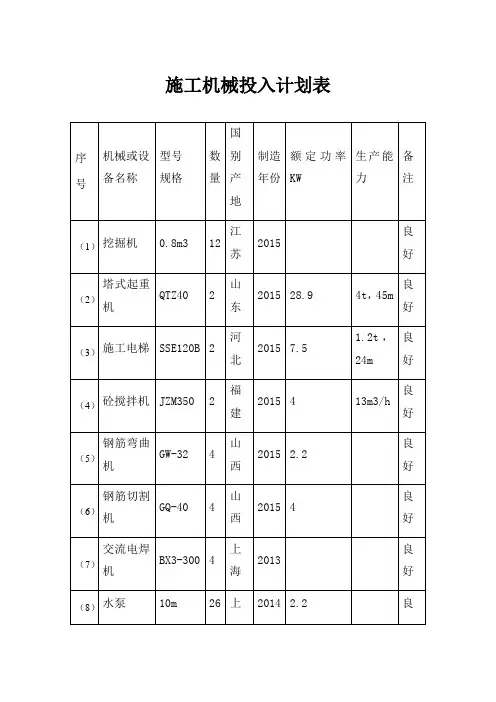 施工机械投入计划表

| 序号 | 机械或设备名称 | 型号规格 | 数量 | 国别产地 | 制造年份 | 额定功率KW | 生产能力 | 备注 |
|---|---|---|---|---|---|---|---|---|
| (1) | 挖掘机 | 0.8m3 | 12 | 江苏 | 2015 | | | 良好 |
| (2) | 塔式起重机 | QTZ40 | 2 | 山东 | 2015 | 28.9 | 4t，45m | 良好 |
| (3) | 施工电梯 | SSE120B | 2 | 河北 | 2015 | 7.5 | 1.2t，24m | 良好 |
| (4) | 砼搅拌机 | JZM350 | 2 | 福建 | 2015 | 4 | 13m3/h | 良好 |
| (5) | 钢筋弯曲机 | GW-32 | 4 | 山西 | 2015 | 2.2 | | 良好 |
| (6) | 钢筋切割机 | GQ-40 | 4 | 山西 | 2015 | 4 | | 良好 |
| (7) | 交流电焊机 | BX3-300 | 4 | 上海 | 2013 | | | 良好 |
| (8) | 水泵 | 10m | 26 | 上 | 2014 | 2.2 | | 良 |